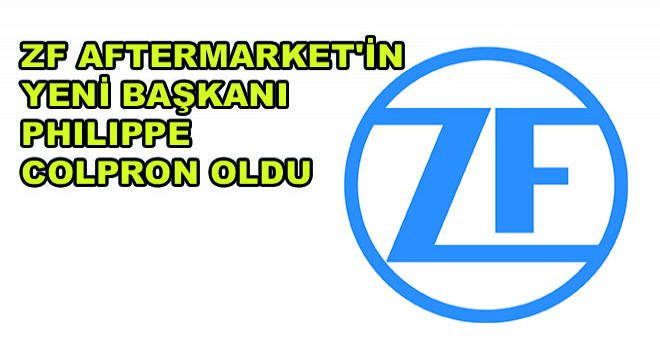 ZF AFTERMARKET'İN YENİ BAŞKANI PHILIPPE COLPRON OLDU

ZF